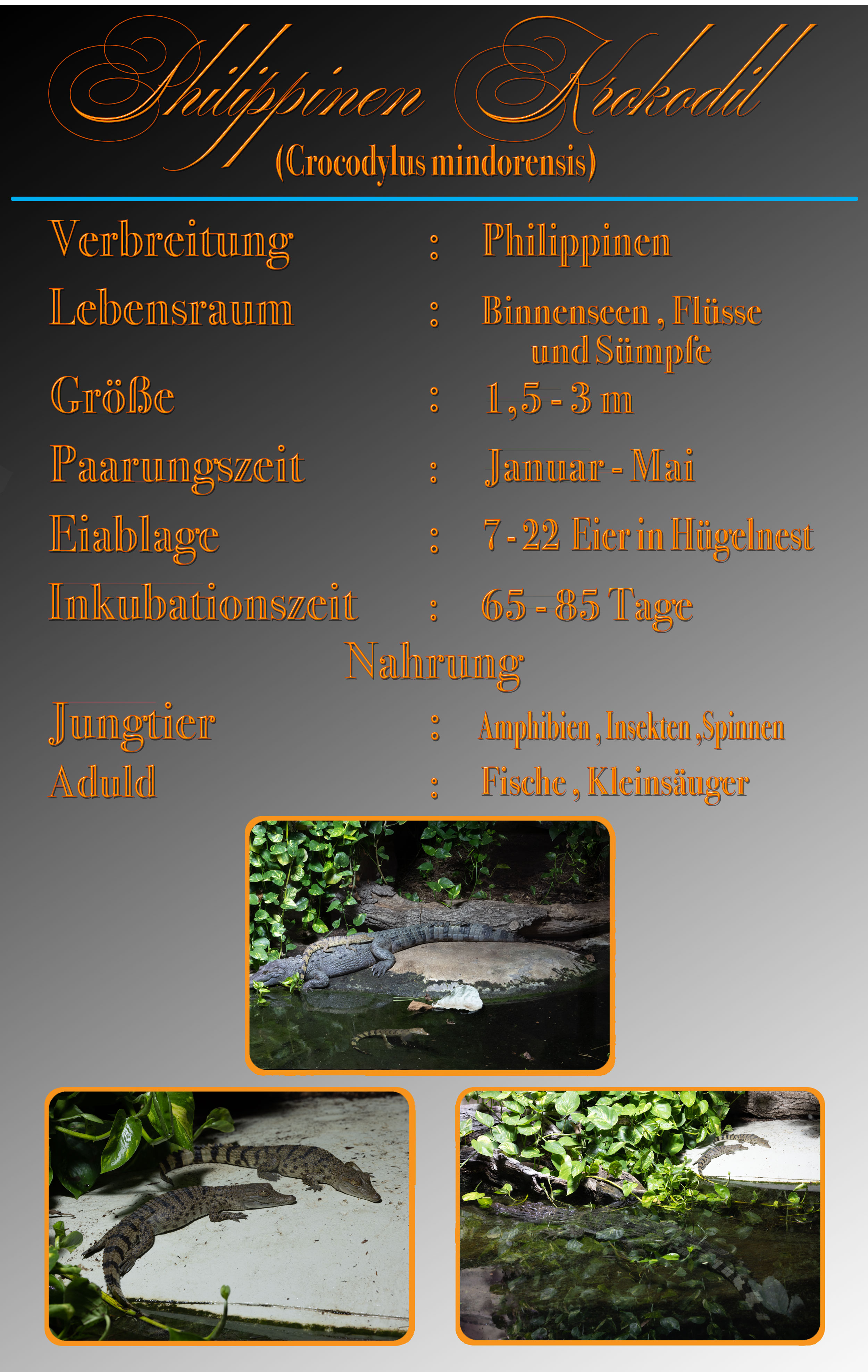 Philippinen Krokodil
(Crocodylus mindorensis)

Verbreitung : Philippinen
Lebensraum : Binnenseen , Flüsse und Sümpfe
Größe : 1,5 - 3 m
Paarungszeit : Januar - Mai
Eiablage : 7 - 22 Eier in Hügelnest
Inkubationszeit : 65 - 85 Tage

Nahrung

Jungtier : Amphibien , Insekten ,Spinnen
Aduld : Fische , Kleinsäuger